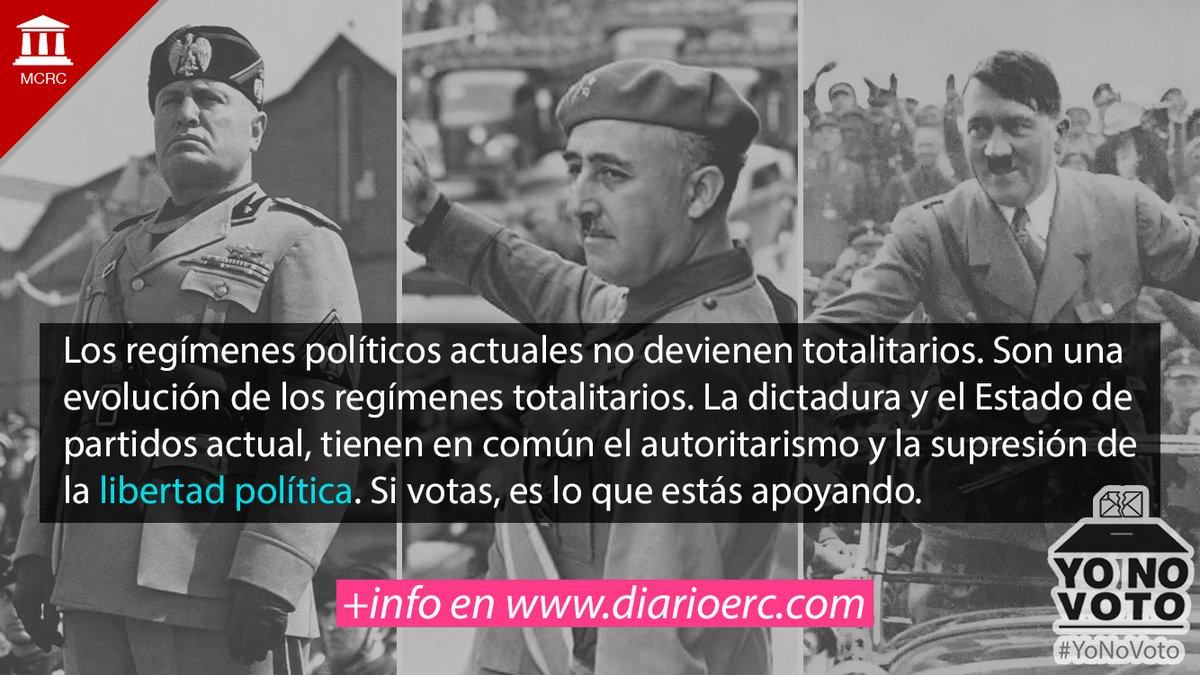 MCRC

Los regímenes políticos actuales no devienen totalitarios. Son una evolución de los regímenes totalitarios. La dictadura y el Estado de partidos actual, tienen en común el autoritarismo y la supresión de la libertad política. Si votas, es lo que estás apoyando.

+info en www.diarioerc.com

YO NO VOTO
#YoNoVoto